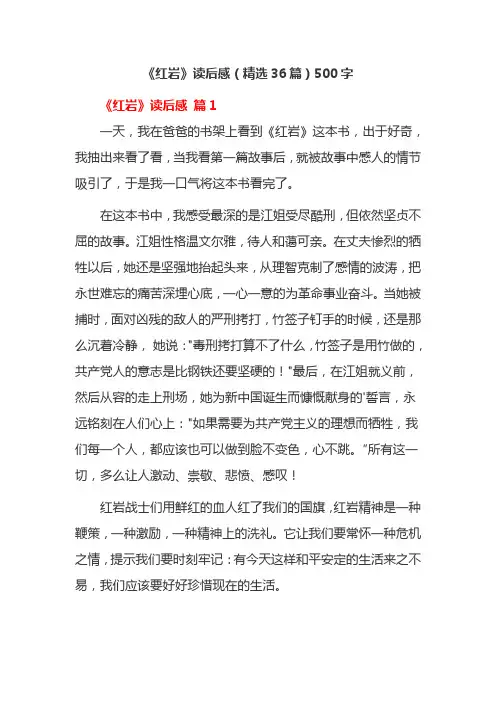 《红岩》读后感（精选 36 篇）500 字

《红岩》读后感 篇 1

一天，我在爸爸的书架上看到《红岩》这本书，出于好奇，我抽出来看了看，当我看第一篇故事后，就被故事中感人的情节吸引了，于是我一口气将这本书看完了。

在这本书中，我感受最深的是江姐受尽酷刑，但依然坚贞不屈的故事。江姐性格温文尔雅，待人和蔼可亲。在丈夫惨烈的牺牲以后，她还是坚强地抬起头来，从理智克制了感情的波涛，把永世难忘的痛苦深埋心底，一心一意的为革命事业奋斗。当她被捕时，面对凶残的敌人的严刑拷打，竹签子钉手的时候，还是那么沉着冷静，她说："毒刑拷打算不了什么，竹签子是用竹做的，共产党人的意志是比钢铁还要坚硬的！"最后，在江姐就义前，然后从容的走上刑场，她为新中国诞生而慷慨献身的'誓言，永远铭刻在人们心上："如果需要为共产党主义的理想而牺牲，我们每一个人，都应该也可以做到脸不变色，心不跳。"所有这一切，多么让人激动、崇敬、悲愤、感叹！

红岩战士们用鲜红的血人红了我们的国旗，红岩精神是一种鞭策，一种激励，一种精神上的洗礼。它让我们要常怀一种危机之情，提示我们要时刻牢记：有今天这样和平安定的生活来之不易，我们应该要好好珍惜现在的生活。